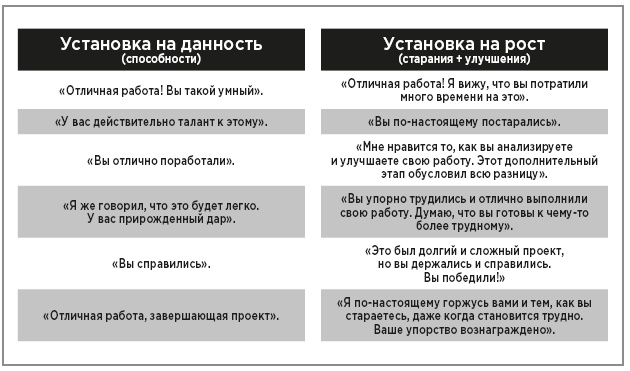 | Установка на данность (способности) | Установка на рост (старания + улучшения) |
|---|---|
| «Отличная работа! Вы такой умный». | «Отличная работа! Я вижу, что вы потратили много времени на это». |
| «У вас действительно талант к этому». | «Вы по-настоящему постарались». |
| «Вы отлично поработали». | «Мне нравится то, как вы анализируете и улучшаете свою работу. Этот дополнительный этап обусловил всю разницу». |
| «Я же говорил, что это будет легко. У вас прирожденный дар». | «Вы упорно трудились и отлично выполнили свою работу. Думаю, что вы готовы к чему-то более трудному». |
| «Вы справились». | «Это был долгий и сложный проект, но вы держались и справились. Вы победили!» |
| «Отличная работа, завершающая проект». | «Я по-настоящему горжусь вами и тем, как вы стараетесь, даже когда становится трудно. Ваше упорство вознаграждено». |